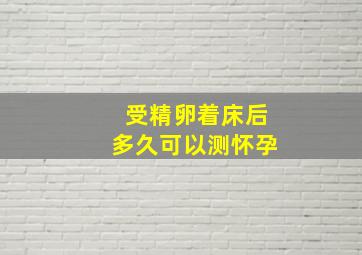 受精卵着床后
多久可以测怀孕